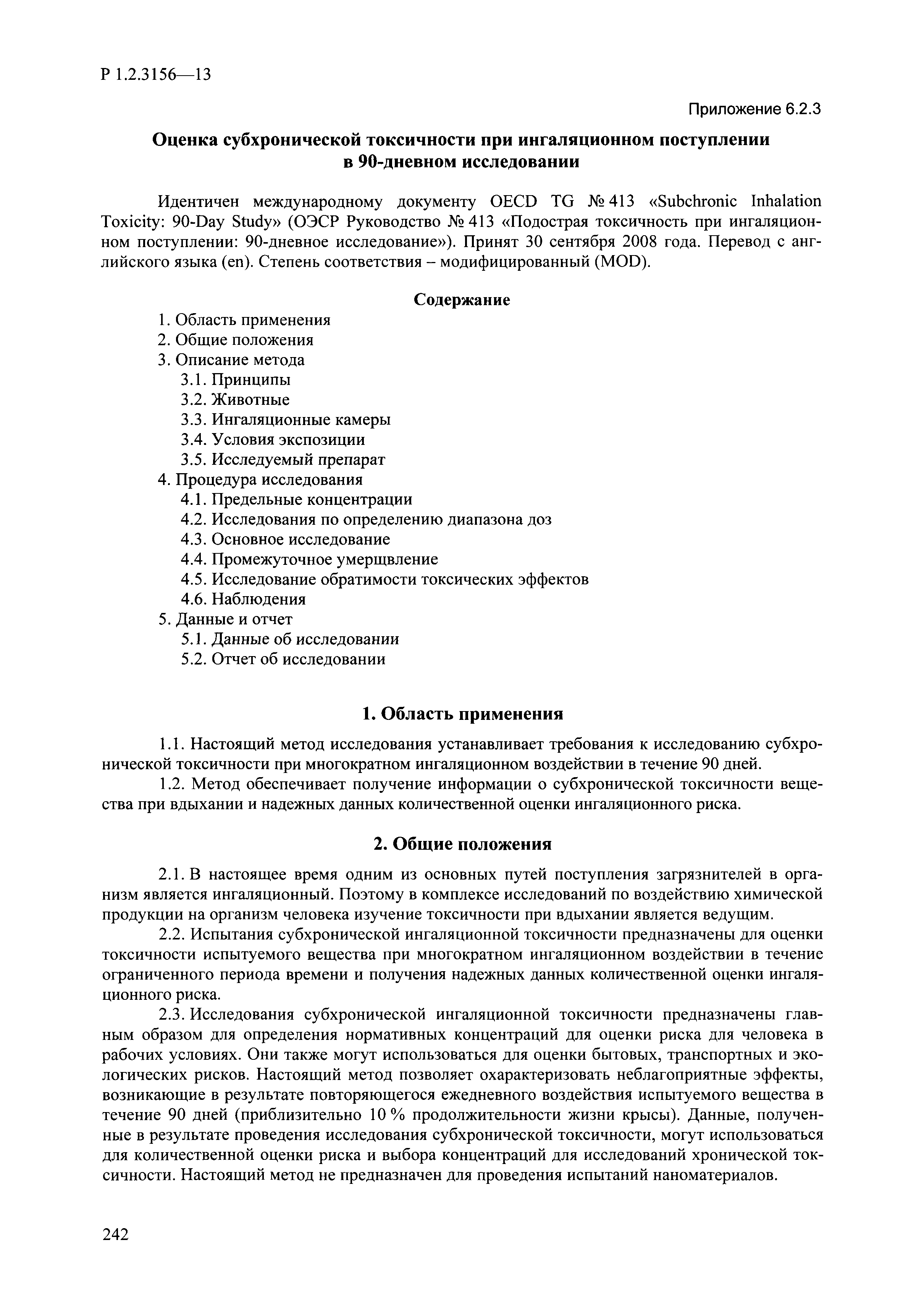 Р 1.2.3156—13

Приложение 6.2.3

Оценка субхронической токсичности при ингаляционном поступлении в 90-дневном исследовании

Идентичен международному документу OECD TG № 413 «Subchronic Inhalation Toxicity: 90-Day Study» (ОЭСР Руководство № 413 «Подострая токсичность при ингаляционном поступлении: 90-дневное исследование»). Принят 30 сентября 2008 года. Перевод с английского языка (en). Степень соответствия – модифицированный (MOD).

Содержание

1. Область применения
2. Общие положения
3. Описание метода
3.1. Принципы
3.2. Животные
3.3. Ингаляционные камеры
3.4. Условия экспозиции
3.5. Исследуемый препарат
4. Процедура исследования
4.1. Предельные концентрации
4.2. Исследования по определению диапазона доз
4.3. Основное исследование
4.4. Промежуточное умерщвление
4.5. Исследование обратимости токсических эффектов
4.6. Наблюдения
5. Данные и отчет
5.1. Данные об исследовании
5.2. Отчет об исследовании

1. Область применения

1.1. Настоящий метод исследования устанавливает требования к исследованию субхронической токсичности при многократном ингаляционном воздействии в течение 90 дней.

1.2. Метод обеспечивает получение информации о субхронической токсичности вещества при вдыхании и надежных данных количественной оценки ингаляционного риска.

2. Общие положения

2.1. В настоящее время одним из основных путей поступления загрязнителей в организм является ингаляционный. Поэтому в комплексе исследований по воздействию химической продукции на организм человека изучение токсичности при вдыхании является ведущим.

2.2. Испытания субхронической ингаляционной токсичности предназначены для оценки токсичности испытуемого вещества при многократном ингаляционном воздействии в течение ограниченного периода времени и получения надежных данных количественной оценки ингаляционного риска.

2.3. Исследования субхронической ингаляционной токсичности предназначены главным образом для определения нормативных концентраций для оценки риска для человека в рабочих условиях. Они также могут использоваться для оценки бытовых, транспортных и экологических рисков. Настоящий метод позволяет охарактеризовать неблагоприятные эффекты, возникающие в результате повторяющегося ежедневного воздействия испытуемого вещества в течение 90 дней (приблизительно 10 % продолжительности жизни крысы). Данные, полученные в результате проведения исследования субхронической токсичности, могут использоваться для количественной оценки риска и выбора концентраций для исследований хронической токсичности. Настоящий метод не предназначен для проведения испытаний наноматериалов.

242